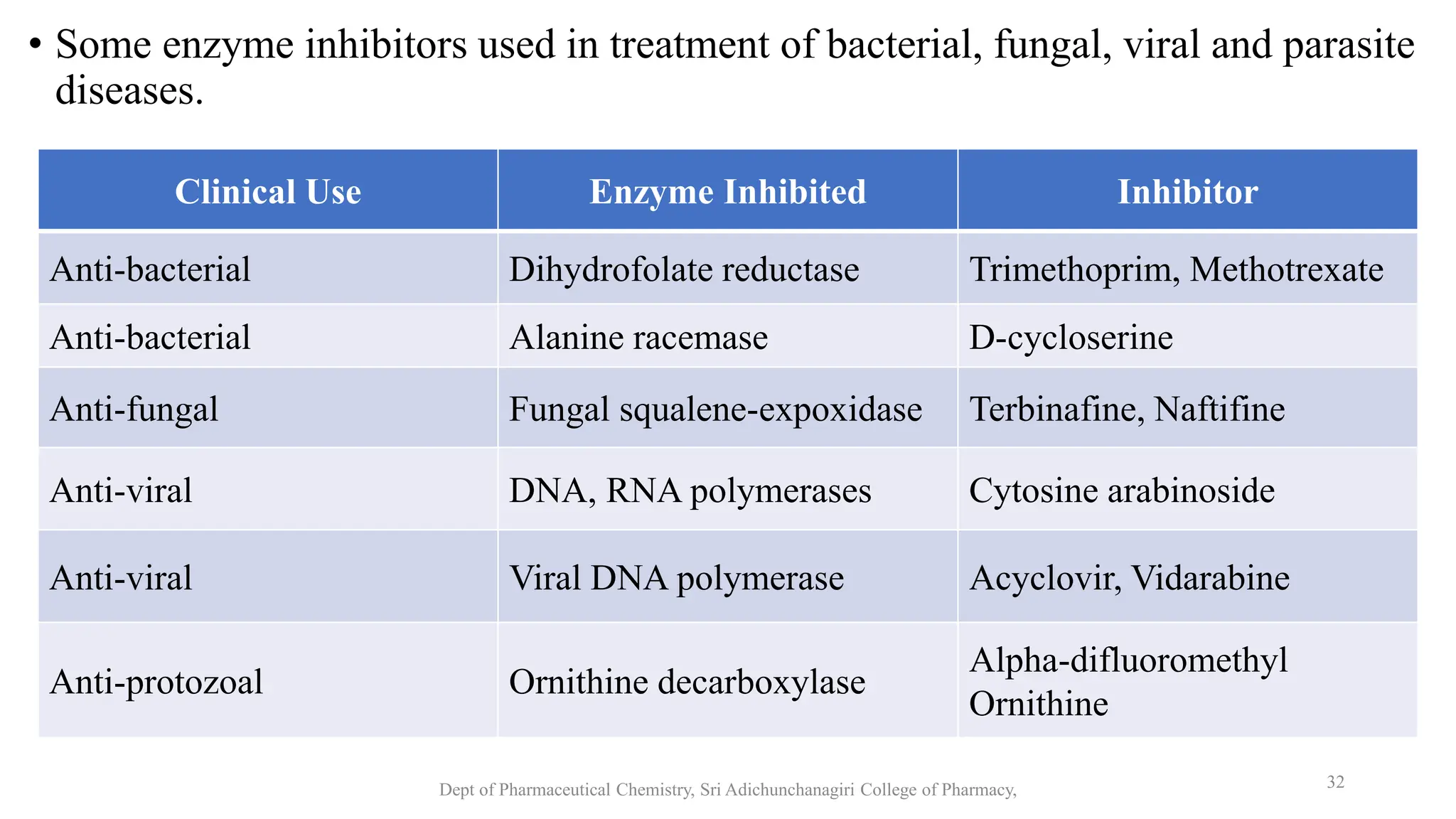 • Some enzyme inhibitors used in treatment of bacterial, fungal, viral and parasite diseases.

| Clinical Use | Enzyme Inhibited | Inhibitor |
|---|---|---|
| Anti-bacterial | Dihydrofolate reductase | Trimethoprim, Methotrexate |
| Anti-bacterial | Alanine racemase | D-cycloserine |
| Anti-fungal | Fungal squalene-expoxidase | Terbinafine, Naftifine |
| Anti-viral | DNA, RNA polymerases | Cytosine arabinoside |
| Anti-viral | Viral DNA polymerase | Acyclovir, Vidarabine |
| Anti-protozoal | Ornithine decarboxylase | Alpha-difluoromethyl Ornithine |

Dept of Pharmaceutical Chemistry, Sri Adichunchanagiri College of Pharmacy,

32